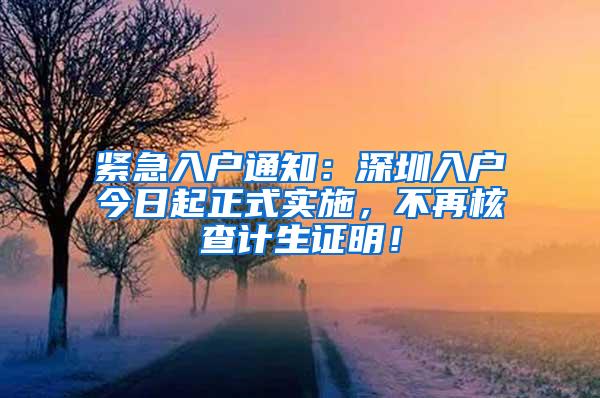 紧急入户通知：深圳入户今日起正式实施，不再核查计生证明！